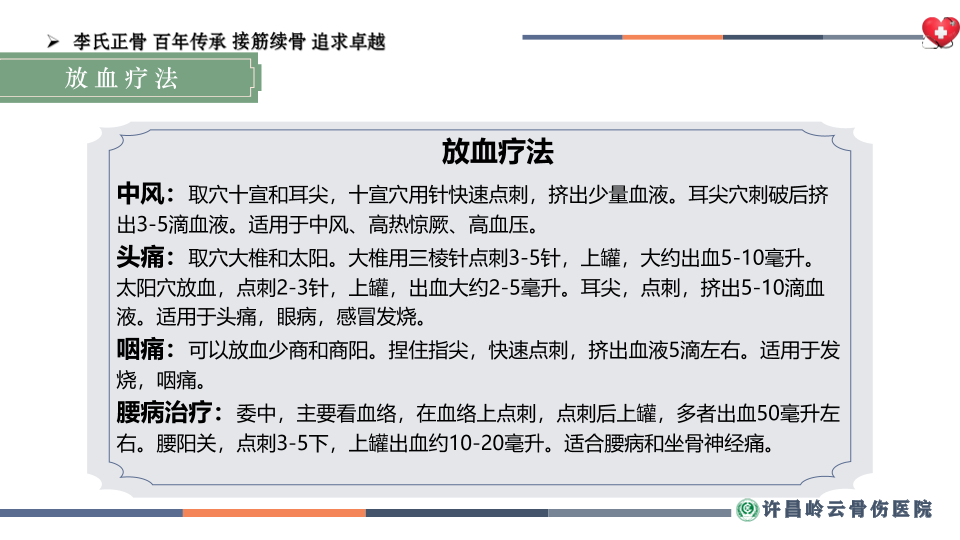 ➢ 李氏正骨 百年传承 接筋续骨 追求卓越

放血疗法

放血疗法

中风：取穴十宣和耳尖，十宣穴用针快速点刺，挤出少量血液。耳尖穴刺破后挤出3-5滴血液。适用于中风、高热惊厥、高血压。

头痛：取穴大椎和太阳。大椎用三棱针点刺3-5针，上罐，大约出血5-10毫升。太阳穴放血，点刺2-3针，上罐，出血大约2-5毫升。耳尖，点刺，挤出5-10滴血液。适用于头痛，眼病，感冒发烧。

咽痛：可以放血少商和商阳。捏住指尖，快速点刺，挤出血液5滴左右。适用于发烧，咽痛。

腰病治疗：委中，主要看血络，在血络上点刺，点刺后上罐，多者出血50毫升左右。腰阳关，点刺3-5下，上罐出血约10-20毫升。适合腰病和坐骨神经痛。

许昌岭云骨伤医院